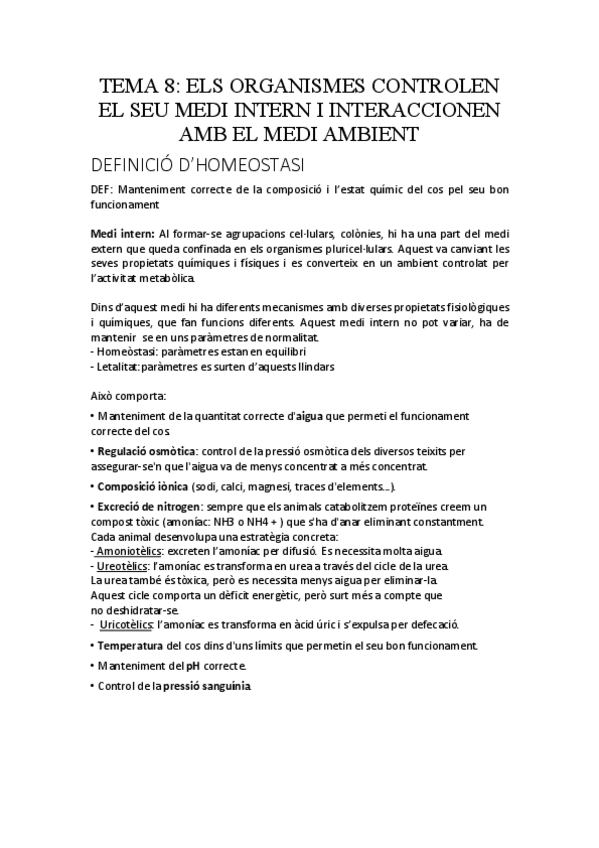 TEMA 8: ELS ORGANISMES CONTROLEN EL SEU MEDI INTERN I INTERACCIONEN AMB EL MEDI AMBIENT

DEFINICIÓ D'HOMEOSTASI

DEF: Manteniment correcte de la composició i l'estat químic del cos pel seu bon funcionament

Medi intern: Al formar-se agrupacions cel·lulars, colònies, hi ha una part del medi extern que queda confinada en els organismes pluricel·lulars. Aquest va canviant les seves propietats químiques i físiques i es converteix en un ambient controlat per l'activitat metabòlica.

Dins d'aquest medi hi ha diferents mecanismes amb diverses propietats fisiològiques i químiques, que fan funcions diferents. Aquest medi intern no pot variar, ha de mantenir se en uns paràmetres de normalitat.
- Homeòstasi: paràmetres estan en equilibri
- Letalitat:paràmetres es surten d'aquests llindars

Això comporta:

• Manteniment de la quantitat correcte d'aigua que permeti el funcionament correcte del cos.

• Regulació osmòtica: control de la pressió osmòtica dels diversos teixits per assegurar-se'n que l'aigua va de menys concentrat a més concentrat.

• Composició iònica (sodi, calci, magnesi, traces d'elements...).

• Excreció de nitrogen: sempre que els animals catabolitzem proteïnes creem un compost tòxic (amoníac: NH3 o NH4 + ) que s'ha d'anar eliminant constantment. Cada animal desenvolupa una estratègia concreta:
- Amoniotèlics: excreten l'amoníac per difusió. Es necessita molta aigua.
- Ureotèlics: l'amoníac es transforma en urea a través del cicle de la urea. La urea també és tòxica, però es necessita menys aigua per eliminar-la. Aquest cicle comporta un dèficit energètic, però surt més a compte que no deshidratar-se.
- Uricotèlics: l'amoníac es transforma en àcid úric i s'expulsa per defecació.

• Temperatura del cos dins d'uns límits que permetin el seu bon funcionament.

• Manteniment del pH correcte.

• Control de la pressió sanguínia.